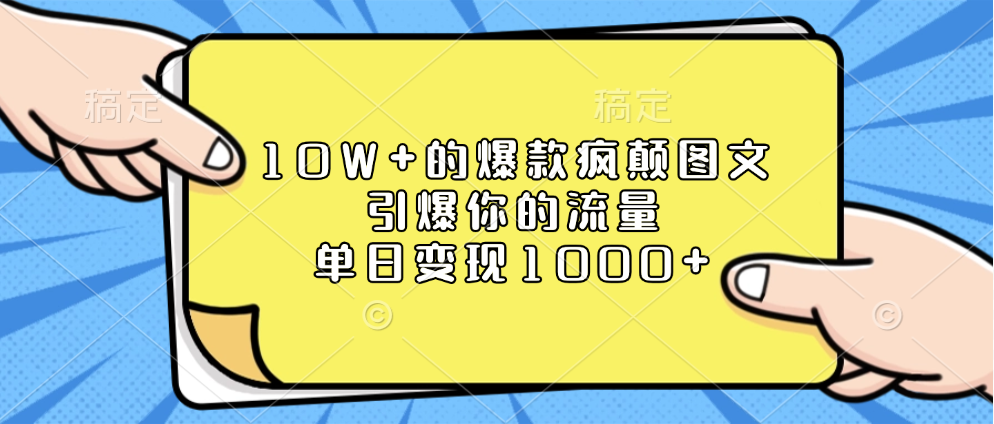 稿定 稿定

10W+的爆款疯颠图文
引爆你的流量
单日变现1000+